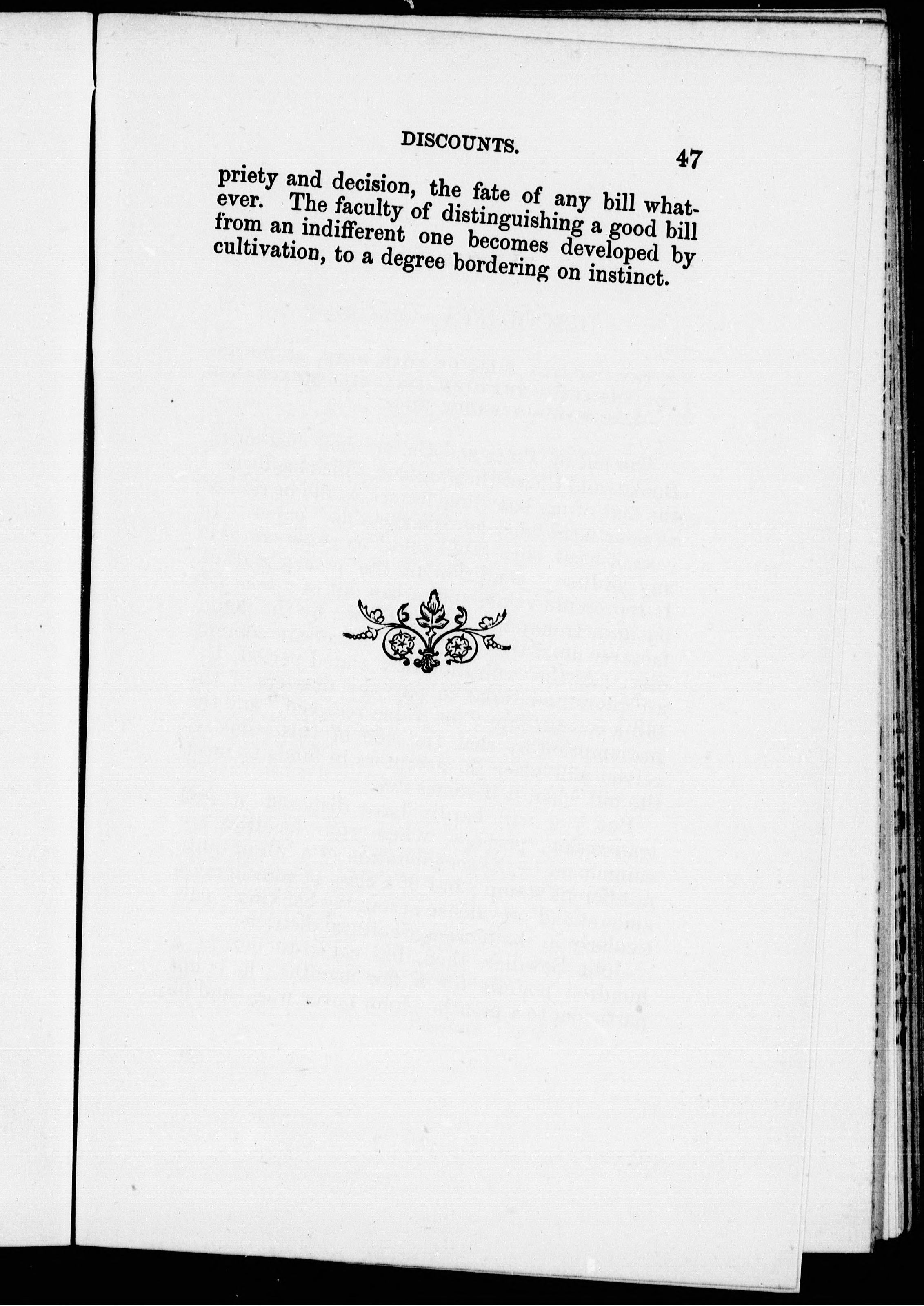 DISCOUNTS. 47

priety and decision, the fate of any bill whatever. The faculty of distinguishing a good bill from an indifferent one becomes developed by cultivation, to a degree bordering on instinct.